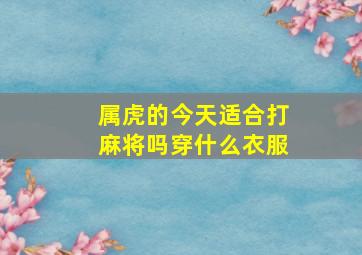 属虎的今天适合打麻将吗穿什么衣服